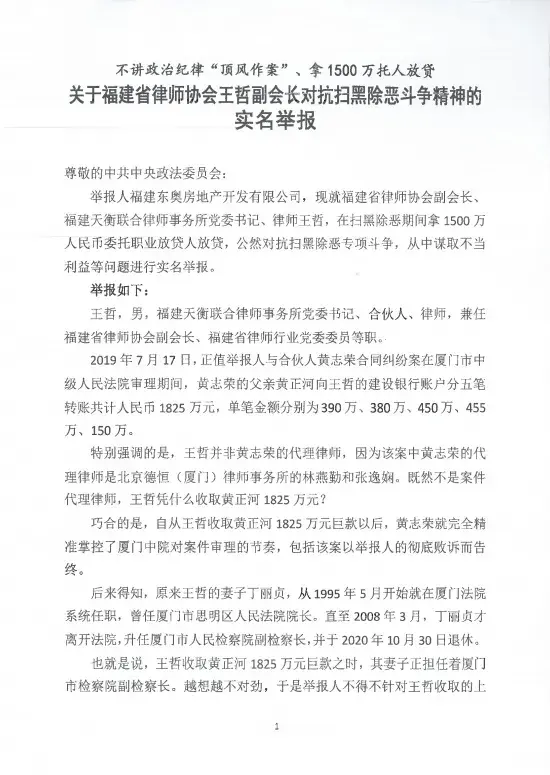 不讲政治纪律“顶风作案”、拿1500万托人放贷
关于福建省律师协会王哲副会长对抗扫黑除恶斗争精神的实名举报

尊敬的中共中央政法委员会：

举报人福建东奥房地产开发有限公司，现就福建省律师协会副会长、福建天衡联合律师事务所党委书记、律师王哲，在扫黑除恶期间拿1500万人民币委托职业放贷人放贷，公然对抗扫黑除恶专项斗争，从中谋取不当利益等问题进行实名举报。

举报如下：

王哲，男，福建天衡联合律师事务所党委书记、合伙人、律师，兼任福建省律师协会副会长、福建省律师行业党委委员等职。

2019年7月17日，正值举报人与合伙人黄志荣合同纠纷案在厦门市中级人民法院审理期间，黄志荣的父亲黄正河向王哲的建设银行账户分五笔转账共计人民币1825万元，单笔金额分别为390万、380万、450万、455万、150万。

特别强调的是，王哲并非黄志荣的代理律师，因为该案中黄志荣的代理律师是北京德恒（厦门）律师事务所的林燕勤和张逸娴。既然不是案件代理律师，王哲凭什么收取黄正河1825万元？

巧合的是，自从王哲收取黄正河1825万元巨款以后，黄志荣就完全精准掌控了厦门中院对案件审理的节奏，包括该案以举报人的彻底败诉而告终。

后来得知，原来王哲的妻子丁丽贞，从1995年5月开始就在厦门法院系统任职，曾任厦门市思明区人民法院院长。直至2008年3月，丁丽贞才离开法院，升任厦门市人民检察院副检察长，并于2020年10月30日退休。

也就是说，王哲收取黄正河1825万元巨款之时，其妻子正担任着厦门市检察院副检察长。越想越不对劲，于是举报人不得不针对王哲收取的上

1